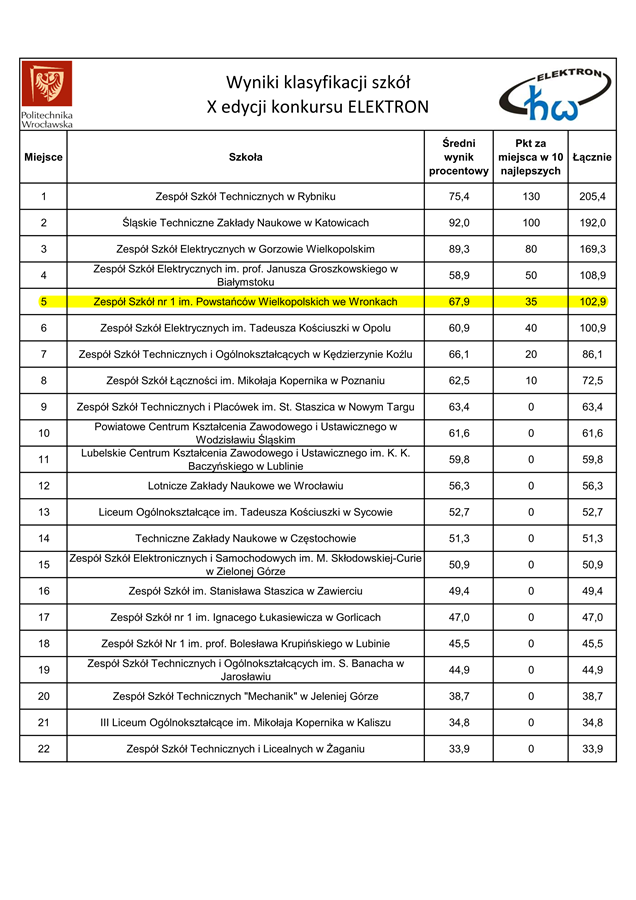 Politechnika Wrocławska

Wyniki klasyfikacji szkół
X edycji konkursu ELEKTRON

ELEKTRON

| Miejsce | Szkoła | Średni wynik procentowy | Pkt za miejsca w 10 najlepszych | Łącznie |
|---|---|---|---|---|
| 1 | Zespół Szkół Technicznych w Rybniku | 75,4 | 130 | 205,4 |
| 2 | Śląskie Techniczne Zakłady Naukowe w Katowicach | 92,0 | 100 | 192,0 |
| 3 | Zespół Szkół Elektrycznych w Gorzowie Wielkopolskim | 89,3 | 80 | 169,3 |
| 4 | Zespół Szkół Elektrycznych im. prof. Janusza Groszkowskiego w Białymstoku | 58,9 | 50 | 108,9 |
| 5 | Zespół Szkół nr 1 im. Powstańców Wielkopolskich we Wronkach | 67,9 | 35 | 102,9 |
| 6 | Zespół Szkół Elektrycznych im. Tadeusza Kościuszki w Opolu | 60,9 | 40 | 100,9 |
| 7 | Zespół Szkół Technicznych i Ogólnokształcących w Kędzierzynie Koźlu | 66,1 | 20 | 86,1 |
| 8 | Zespół Szkół Łączności im. Mikołaja Kopernika w Poznaniu | 62,5 | 10 | 72,5 |
| 9 | Zespół Szkół Technicznych i Placówek im. St. Staszica w Nowym Targu | 63,4 | 0 | 63,4 |
| 10 | Powiatowe Centrum Kształcenia Zawodowego i Ustawicznego w Wodzisławiu Śląskim | 61,6 | 0 | 61,6 |
| 11 | Lubelskie Centrum Kształcenia Zawodowego i Ustawicznego im. K. K. Baczyńskiego w Lublinie | 59,8 | 0 | 59,8 |
| 12 | Lotnicze Zakłady Naukowe we Wrocławiu | 56,3 | 0 | 56,3 |
| 13 | Liceum Ogólnokształcące im. Tadeusza Kościuszki w Sycowie | 52,7 | 0 | 52,7 |
| 14 | Techniczne Zakłady Naukowe w Częstochowie | 51,3 | 0 | 51,3 |
| 15 | Zespół Szkół Elektronicznych i Samochodowych im. M. Skłodowskiej-Curie w Zielonej Górze | 50,9 | 0 | 50,9 |
| 16 | Zespół Szkół im. Stanisława Staszica w Zawierciu | 49,4 | 0 | 49,4 |
| 17 | Zespół Szkół nr 1 im. Ignacego Łukasiewicza w Gorlicach | 47,0 | 0 | 47,0 |
| 18 | Zespół Szkół Nr 1 im. prof. Bolesława Krupińskiego w Lubinie | 45,5 | 0 | 45,5 |
| 19 | Zespół Szkół Technicznych i Ogólnokształcących im. S. Banacha w Jarosławiu | 44,9 | 0 | 44,9 |
| 20 | Zespół Szkół Technicznych "Mechanik" w Jeleniej Górze | 38,7 | 0 | 38,7 |
| 21 | III Liceum Ogólnokształcące im. Mikołaja Kopernika w Kaliszu | 34,8 | 0 | 34,8 |
| 22 | Zespół Szkół Technicznych i Licealnych w Żaganiu | 33,9 | 0 | 33,9 |